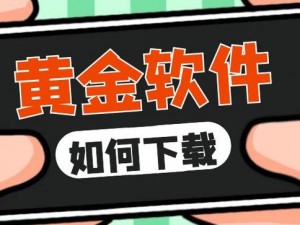 黄金软件

如何下载